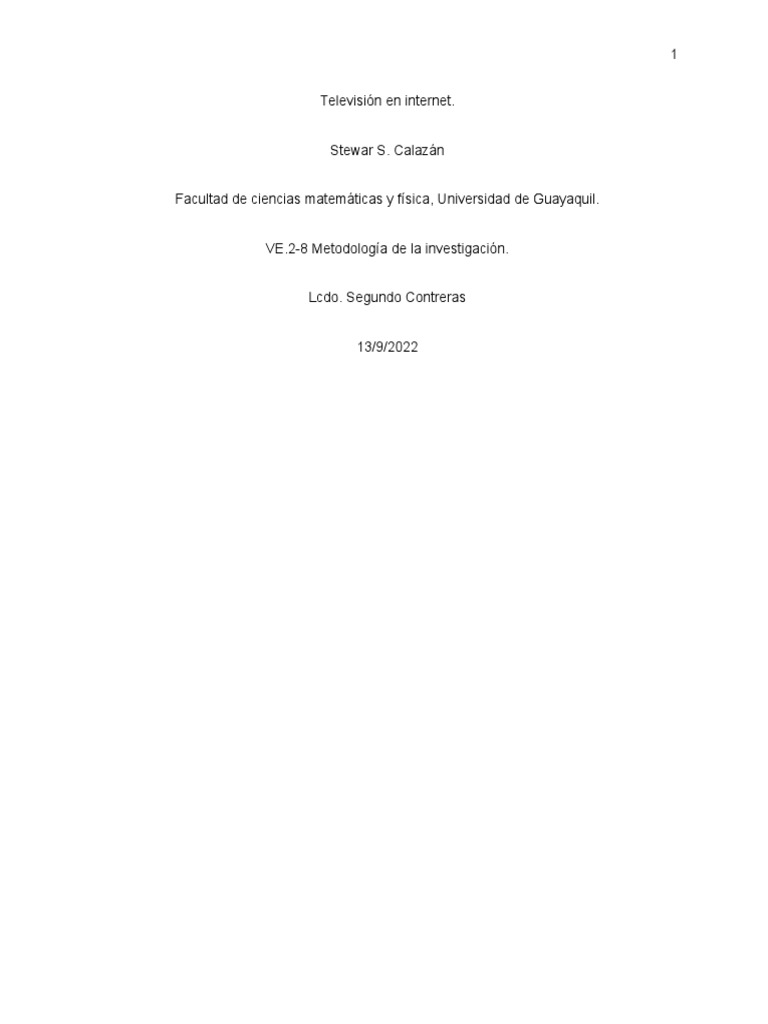 1

Televisión en internet.

Stewar S. Calazán

Facultad de ciencias matemáticas y física, Universidad de Guayaquil.

VE.2-8 Metodología de la investigación.

Lcdo. Segundo Contreras

13/9/2022